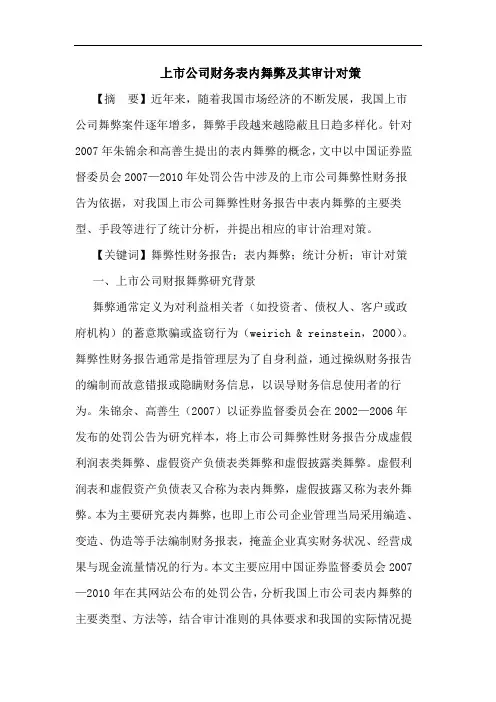 上市公司财务表内舞弊及其审计对策

【摘　要】近年来，随着我国市场经济的不断发展，我国上市公司舞弊案件逐年增多，舞弊手段越来越隐蔽且日趋多样化。针对2007年朱锦余和高善生提出的表内舞弊的概念，文中以中国证券监督委员会2007—2010年处罚公告中涉及的上市公司舞弊性财务报告为依据，对我国上市公司舞弊性财务报告中表内舞弊的主要类型、手段等进行了统计分析，并提出相应的审计治理对策。

【关键词】舞弊性财务报告；表内舞弊；统计分析；审计对策

一、上市公司财报舞弊研究背景

舞弊通常定义为对利益相关者（如投资者、债权人、客户或政府机构）的蓄意欺骗或盗窃行为（weirich & reinstein，2000）。舞弊性财务报告通常是指管理层为了自身利益，通过操纵财务报告的编制而故意错报或隐瞒财务信息，以误导财务信息使用者的行为。朱锦余、高善生（2007）以证券监督委员会在2002—2006年发布的处罚公告为研究样本，将上市公司舞弊性财务报告分成虚假利润表类舞弊、虚假资产负债表类舞弊和虚假披露类舞弊。虚假利润表和虚假资产负债表又合称为表内舞弊，虚假披露又称为表外舞弊。本为主要研究表内舞弊，也即上市公司企业管理当局采用编造、变造、伪造等手法编制财务报表，掩盖企业真实财务状况、经营成果与现金流量情况的行为。本文主要应用中国证券监督委员会2007—2010年在其网站公布的处罚公告，分析我国上市公司表内舞弊的主要类型、方法等，结合审计准则的具体要求和我国的实际情况提